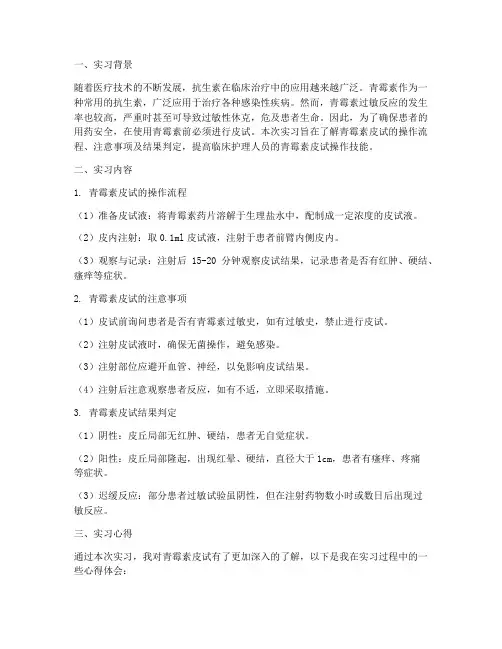 一、实习背景

随着医疗技术的不断发展，抗生素在临床治疗中的应用越来越广泛。青霉素作为一种常用的抗生素，广泛应用于治疗各种感染性疾病。然而，青霉素过敏反应的发生率也较高，严重时甚至可导致过敏性休克，危及患者生命。因此，为了确保患者的用药安全，在使用青霉素前必须进行皮试。本次实习旨在了解青霉素皮试的操作流程、注意事项及结果判定，提高临床护理人员的青霉素皮试操作技能。

二、实习内容

1. 青霉素皮试的操作流程

（1）准备皮试液：将青霉素药片溶解于生理盐水中，配制成一定浓度的皮试液。

（2）皮内注射：取 0.1ml 皮试液，注射于患者前臂内侧皮内。

（3）观察与记录：注射后 15-20 分钟观察皮试结果，记录患者是否有红肿、硬结、瘙痒等症状。

2. 青霉素皮试的注意事项

（1）皮试前询问患者是否有青霉素过敏史，如有过敏史，禁止进行皮试。

（2）注射皮试液时，确保无菌操作，避免感染。

（3）注射部位应避开血管、神经，以免影响皮试结果。

（4）注射后注意观察患者反应，如有不适，立即采取措施。

3. 青霉素皮试结果判定

（1）阴性：皮丘局部无红肿、硬结，患者无自觉症状。

（2）阳性：皮丘局部隆起，出现红晕、硬结，直径大于 1cm，患者有瘙痒、疼痛等症状。

（3）迟缓反应：部分患者过敏试验虽阴性，但在注射药物数小时或数日后出现过敏反应。

三、实习心得

通过本次实习，我对青霉素皮试有了更加深入的了解，以下是我在实习过程中的一些心得体会：